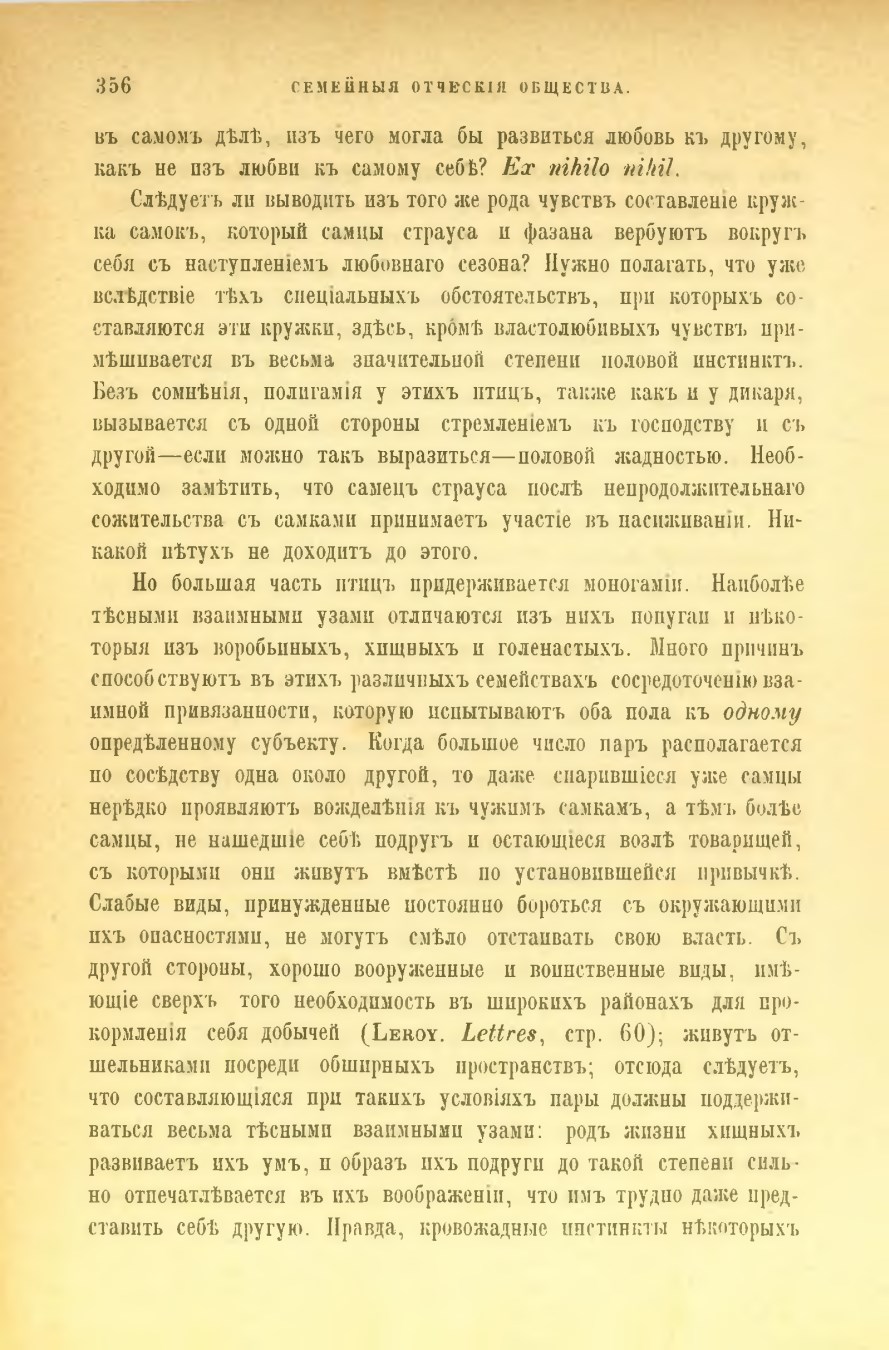 356 СЕМЕЙНЫЯ ОТЧЕСКІЯ ОБЩЕСТВА.

въ самомъ дѣлѣ, изъ чего могла бы развиться любовь къ другому, какъ не изъ любви къ самому себѣ? Ex nihilo nihil.

Слѣдуетъ ли выводить изъ того же рода чувствъ составленіе кружка самокъ, который самцы страуса и фазана вербуютъ вокругъ себя съ наступленіемъ любовнаго сезона? Нужно полагать, что уже вслѣдствіе тѣхъ спеціальныхъ обстоятельствъ, при которыхъ составляются эти кружки, здѣсь, кромѣ властолюбивыхъ чувствъ примѣшивается въ весьма значительной степени половой инстинктъ. Безъ сомнѣнія, полигамія у этихъ птицъ, также какъ и у дикаря, вызывается съ одной стороны стремленіемъ къ господству и съ другой—если можно такъ выразиться—половой жадностью. Необходимо замѣтить, что самецъ страуса послѣ непродолжительнаго сожительства съ самками принимаетъ участіе въ насиживаніи. Никакой пѣтухъ не доходитъ до этого.

Но большая часть птицъ придерживается моногаміи. Наиболѣе тѣсными взаимными узами отличаются изъ нихъ попугаи и нѣкоторыя изъ воробьиныхъ, хищныхъ и голенастыхъ. Много причинъ способствуютъ въ этихъ различныхъ семействахъ сосредоточенію взаимной привязанности, которую испытываютъ оба пола къ одному опредѣленному субъекту. Когда большое число паръ располагается по сосѣдству одна около другой, то даже спарившіеся уже самцы нерѣдко проявляютъ вожделѣнія къ чужимъ самкамъ, а тѣмъ болѣе самцы, не нашедшіе себѣ подругъ и остающіеся возлѣ товарищей, съ которыми они живутъ вмѣстѣ по установившейся привычкѣ. Слабые виды, принужденные постоянно бороться съ окружающими ихъ опасностями, не могутъ смѣло отстаивать свою власть. Съ другой стороны, хорошо вооруженные и воинственные виды, имѣющіе сверхъ того необходимость въ широкихъ районахъ для прокормленія себя добычей (Leroy. Lettres, стр. 60); живутъ отшельниками посреди обширныхъ пространствъ; отсюда слѣдуетъ, что составляющіяся при такихъ условіяхъ пары должны поддерживаться весьма тѣсными взаимными узами: родъ жизни хищныхъ развиваетъ ихъ умъ, и образъ ихъ подруги до такой степени сильно отпечатлѣвается въ ихъ воображеніи, что имъ трудно даже представить себѣ другую. Правда, кровожадные инстинкты нѣкоторыхъ